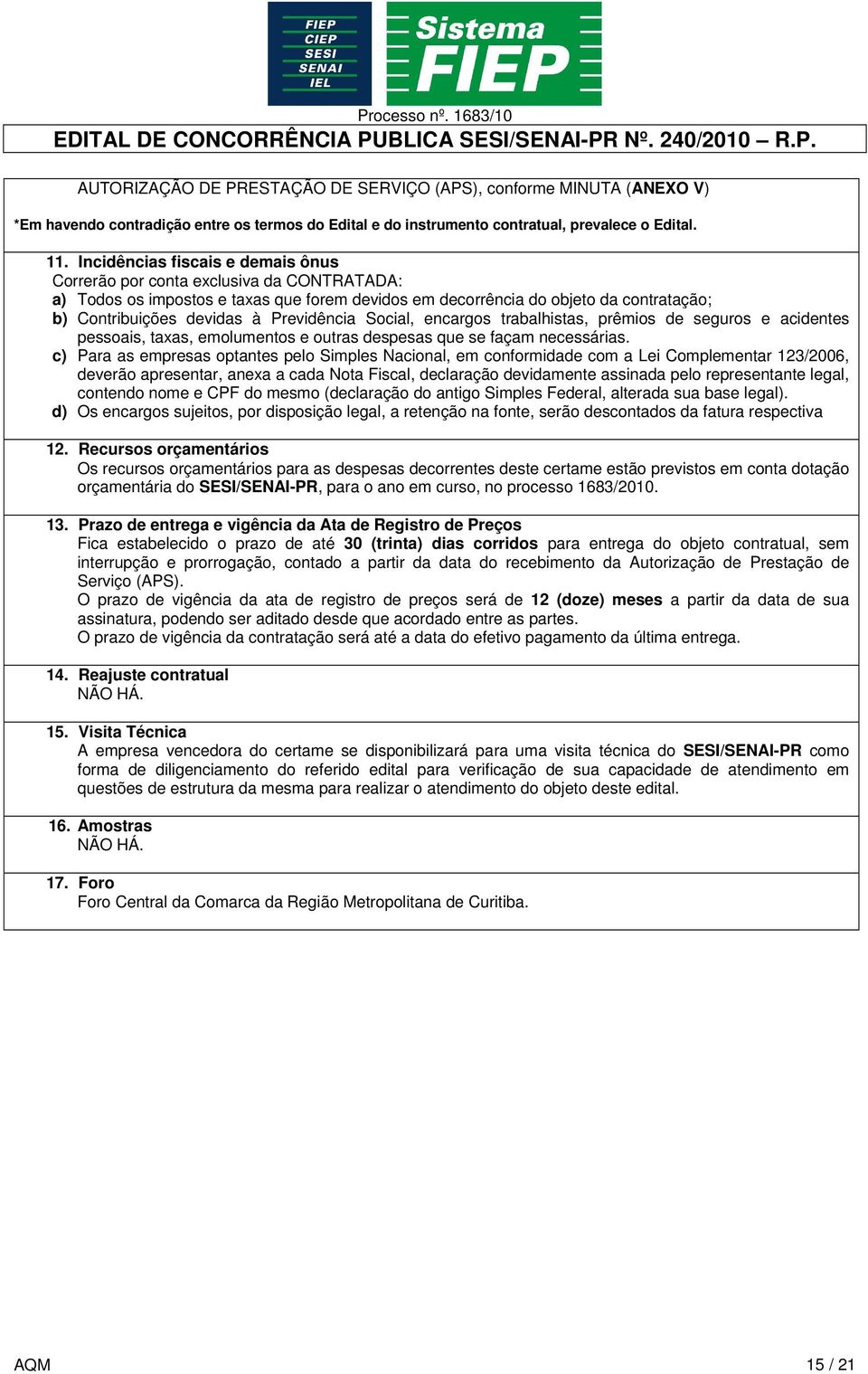 FIEP
CIEP
SESI
SENAI
IEL

Sistema
FIEP

Processo nº. 1683/10

EDITAL DE CONCORRÊNCIA PUBLICA SESI/SENAI-PR Nº. 240/2010 – R.P.

AUTORIZAÇÃO DE PRESTAÇÃO DE SERVIÇO (APS), conforme MINUTA (ANEXO V)

*Em havendo contradição entre os termos do Edital e do instrumento contratual, prevalece o Edital.

11. Incidências fiscais e demais ônus
Correrão por conta exclusiva da CONTRATADA:
a) Todos os impostos e taxas que forem devidos em decorrência do objeto da contratação;
b) Contribuições devidas à Previdência Social, encargos trabalhistas, prêmios de seguros e acidentes pessoais, taxas, emolumentos e outras despesas que se façam necessárias.
c) Para as empresas optantes pelo Simples Nacional, em conformidade com a Lei Complementar 123/2006, deverão apresentar, anexa a cada Nota Fiscal, declaração devidamente assinada pelo representante legal, contendo nome e CPF do mesmo (declaração do antigo Simples Federal, alterada sua base legal).
d) Os encargos sujeitos, por disposição legal, a retenção na fonte, serão descontados da fatura respectiva

12. Recursos orçamentários
Os recursos orçamentários para as despesas decorrentes deste certame estão previstos em conta dotação orçamentária do SESI/SENAI-PR, para o ano em curso, no processo 1683/2010.

13. Prazo de entrega e vigência da Ata de Registro de Preços
Fica estabelecido o prazo de até 30 (trinta) dias corridos para entrega do objeto contratual, sem interrupção e prorrogação, contado a partir da data do recebimento da Autorização de Prestação de Serviço (APS).
O prazo de vigência da ata de registro de preços será de 12 (doze) meses a partir da data de sua assinatura, podendo ser aditado desde que acordado entre as partes.
O prazo de vigência da contratação será até a data do efetivo pagamento da última entrega.

14. Reajuste contratual
NÃO HÁ.

15. Visita Técnica
A empresa vencedora do certame se disponibilizará para uma visita técnica do SESI/SENAI-PR como forma de diligenciamento do referido edital para verificação de sua capacidade de atendimento em questões de estrutura da mesma para realizar o atendimento do objeto deste edital.

16. Amostras
NÃO HÁ.

17. Foro
Foro Central da Comarca da Região Metropolitana de Curitiba.

AQM

15 / 21